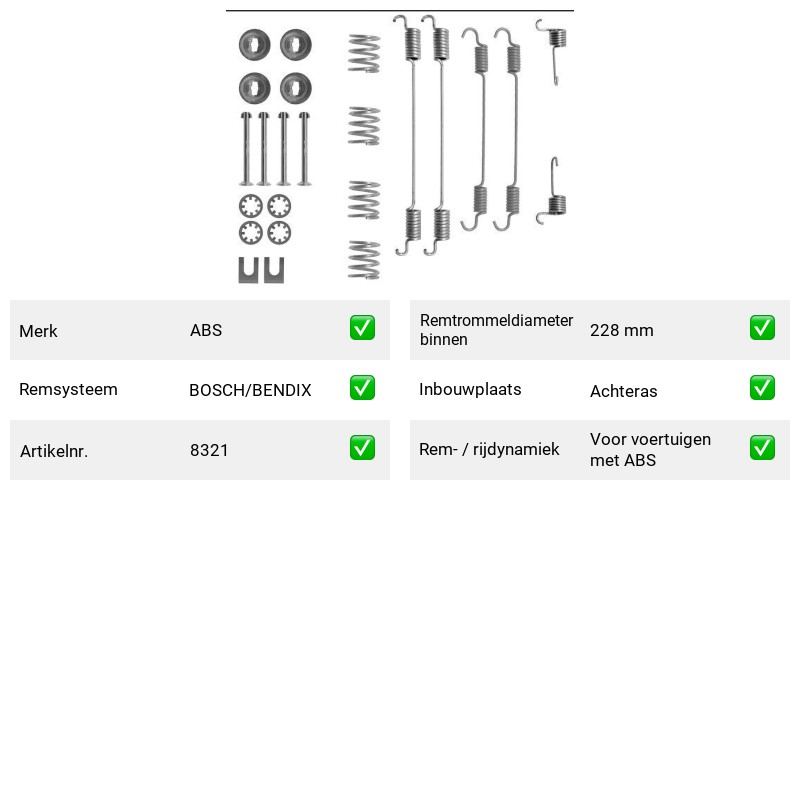 Merk ABS ☑

Remsysteem BOSCH/BENDIX ☑

Artikelnr. 8321 ☑

Remtrommeldiameter binnen 228 mm ☑

Inbouwplaats Achteras ☑

Rem- / rijdynamiek Voor voertuigen met ABS ☑